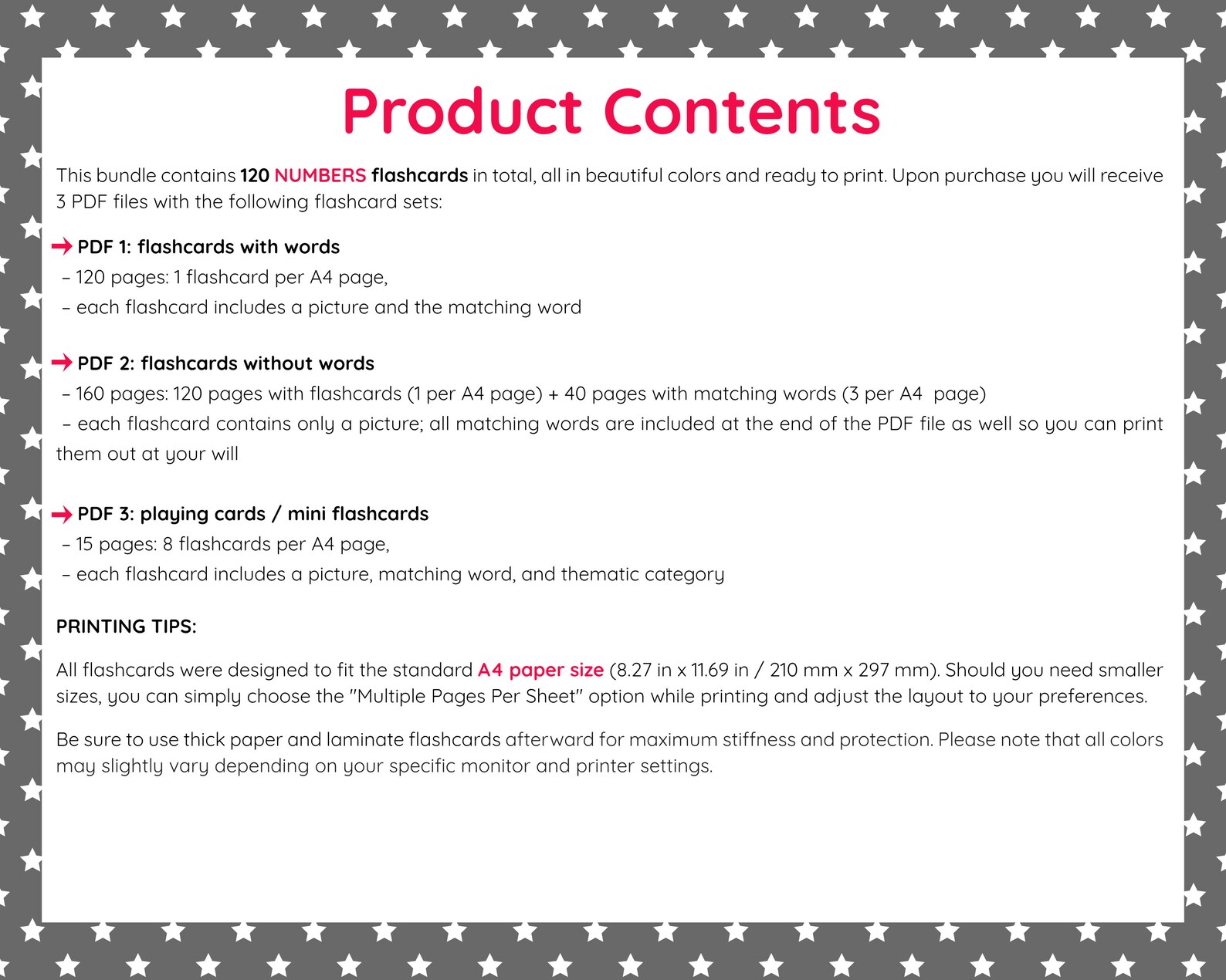 Product Contents

This bundle contains 120 NUMBERS flashcards in total, all in beautiful colors and ready to print. Upon purchase you will receive 3 PDF files with the following flashcard sets:

→ PDF 1: flashcards with words
– 120 pages: 1 flashcard per A4 page,
– each flashcard includes a picture and the matching word

→ PDF 2: flashcards without words
– 160 pages: 120 pages with flashcards (1 per A4 page) + 40 pages with matching words (3 per A4 page)
– each flashcard contains only a picture; all matching words are included at the end of the PDF file as well so you can print them out at your will

→ PDF 3: playing cards / mini flashcards
– 15 pages: 8 flashcards per A4 page,
– each flashcard includes a picture, matching word, and thematic category

PRINTING TIPS:

All flashcards were designed to fit the standard A4 paper size (8.27 in x 11.69 in / 210 mm x 297 mm). Should you need smaller sizes, you can simply choose the "Multiple Pages Per Sheet" option while printing and adjust the layout to your preferences.

Be sure to use thick paper and laminate flashcards afterward for maximum stiffness and protection. Please note that all colors may slightly vary depending on your specific monitor and printer settings.